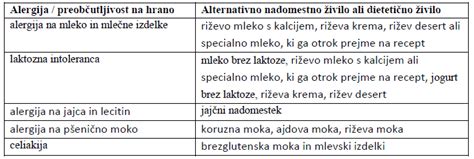 | Alergija / preobčutljivost na hrano | Alternativno nadomestno živilo ali dietetično živilo |
|---|---|
| alergija na mleko in mlečne izdelke | riževo mleko s kalcijem, riževa krema, rižev desert ali specialno mleko, ki ga otrok prejme na recept |
| laktozna intoleranca | mleko brez laktoze, riževo mleko s kalcijem ali specialno mleko, ki ga otrok prejme na recept, jogurt brez laktoze, riževa krema, rižev desert |
| alergija na jajca in lecitin | jajčni nadomestek |
| alergija na pšenično moko | koruzna moka, ajdova moka, riževa moka |
| celiakija | brezglutenska moka in mlevski izdelki |